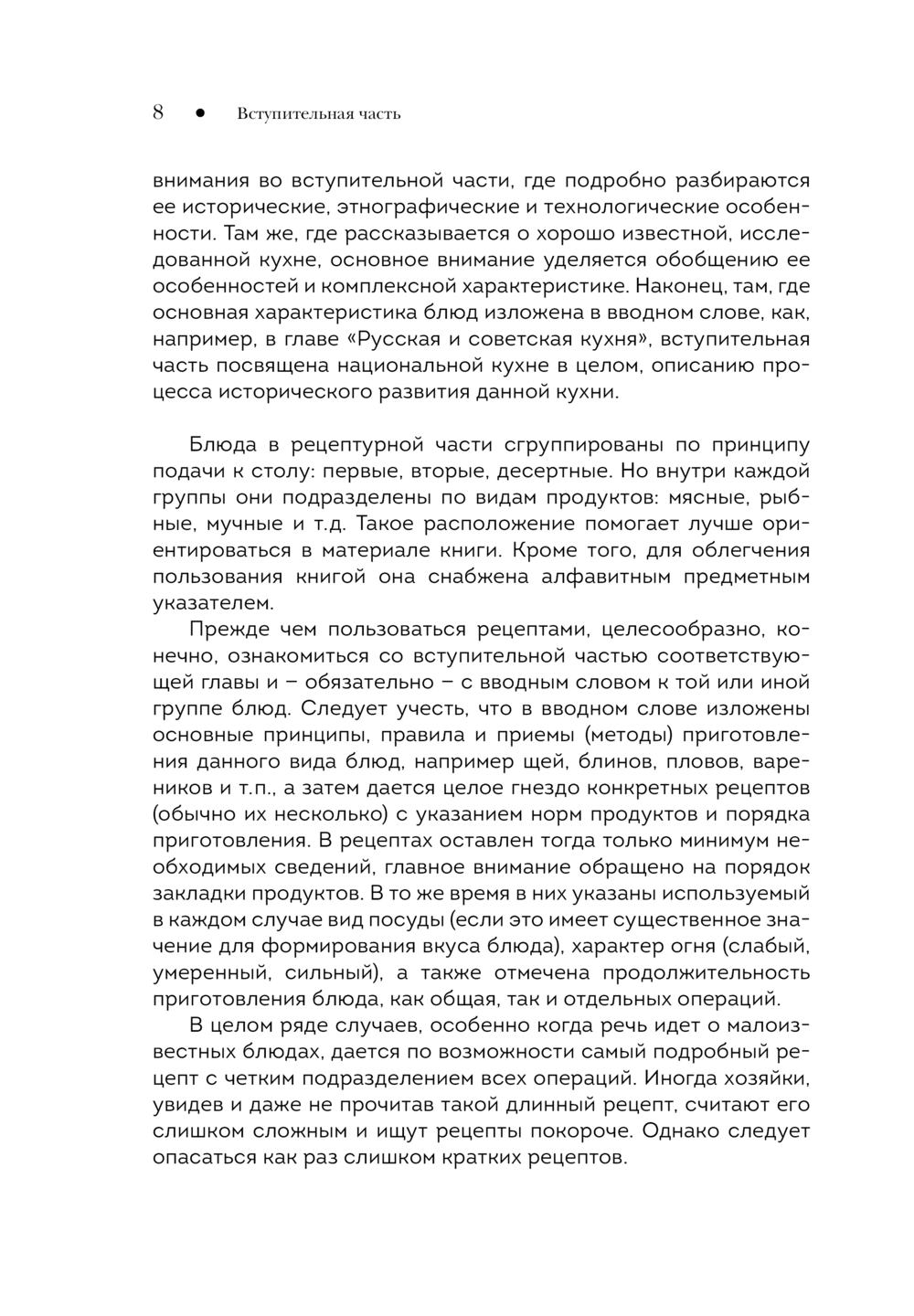 8 ● Вступительная часть

внимания во вступительной части, где подробно разбираются ее исторические, этнографические и технологические особенности. Там же, где рассказывается о хорошо известной, исследованной кухне, основное внимание уделяется обобщению ее особенностей и комплексной характеристике. Наконец, там, где основная характеристика блюд изложена в вводном слове, как, например, в главе «Русская и советская кухня», вступительная часть посвящена национальной кухне в целом, описанию процесса исторического развития данной кухни.

Блюда в рецептурной части сгруппированы по принципу подачи к столу: первые, вторые, десертные. Но внутри каждой группы они подразделены по видам продуктов: мясные, рыбные, мучные и т.д. Такое расположение помогает лучше ориентироваться в материале книги. Кроме того, для облегчения пользования книгой она снабжена алфавитным предметным указателем.

Прежде чем пользоваться рецептами, целесообразно, конечно, ознакомиться со вступительной частью соответствующей главы и – обязательно – с вводным словом к той или иной группе блюд. Следует учесть, что в вводном слове изложены основные принципы, правила и приемы (методы) приготовления данного вида блюд, например щей, блинов, пловов, вареников и т.п., а затем дается целое гнездо конкретных рецептов (обычно их несколько) с указанием норм продуктов и порядка приготовления. В рецептах оставлен тогда только минимум необходимых сведений, главное внимание обращено на порядок закладки продуктов. В то же время в них указаны используемый в каждом случае вид посуды (если это имеет существенное значение для формирования вкуса блюда), характер огня (слабый, умеренный, сильный), а также отмечена продолжительность приготовления блюда, как общая, так и отдельных операций.

В целом ряде случаев, особенно когда речь идет о малоизвестных блюдах, дается по возможности самый подробный рецепт с четким подразделением всех операций. Иногда хозяйки, увидев и даже не прочитав такой длинный рецепт, считают его слишком сложным и ищут рецепты покороче. Однако следует опасаться как раз слишком кратких рецептов.